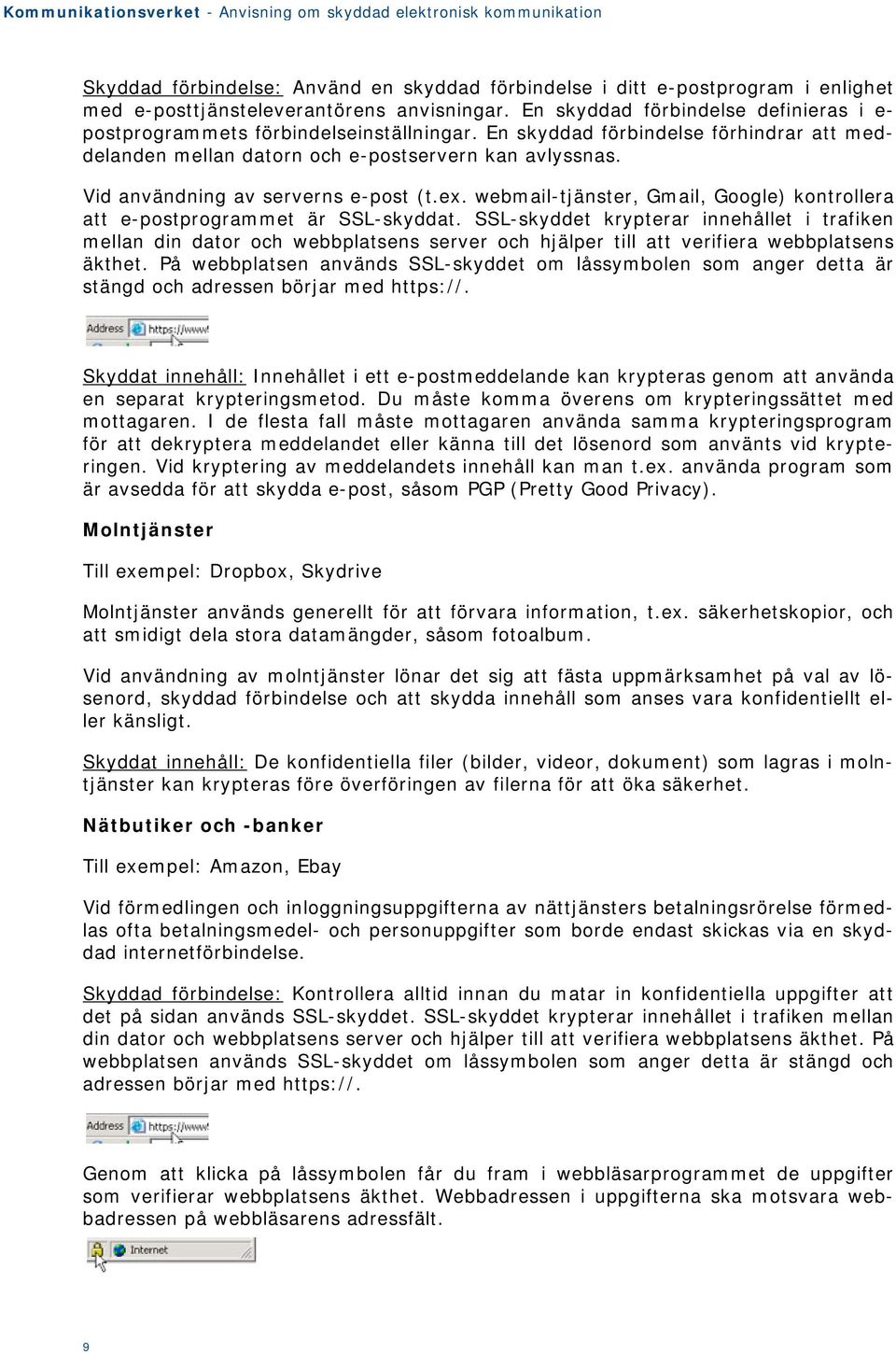 Kommunikationsverket - Anvisning om skyddad elektronisk kommunikation

Skyddad förbindelse: Använd en skyddad förbindelse i ditt e-postprogram i enlighet med e-posttjänsteleverantörens anvisningar. En skyddad förbindelse definieras i e-postprogrammets förbindelseinställningar. En skyddad förbindelse förhindrar att meddelanden mellan datorn och e-postservern kan avlyssnas.

Vid användning av serverns e-post (t.ex. webmail-tjänster, Gmail, Google) kontrollera att e-postprogrammet är SSL-skyddat. SSL-skyddet krypterar innehållet i trafiken mellan din dator och webbplatsens server och hjälper till att verifiera webbplatsens äkthet. På webbplatsen används SSL-skyddet om låssymbolen som anger detta är stängd och adressen börjar med https://.

Address https://www

Skyddat innehåll: Innehållet i ett e-postmeddelande kan krypteras genom att använda en separat krypteringsmetod. Du måste komma överens om krypteringssättet med mottagaren. I de flesta fall måste mottagaren använda samma krypteringsprogram för att dekryptera meddelandet eller känna till det lösenord som använts vid krypteringen. Vid kryptering av meddelandets innehåll kan man t.ex. använda program som är avsedda för att skydda e-post, såsom PGP (Pretty Good Privacy).

Molntjänster

Till exempel: Dropbox, Skydrive

Molntjänster används generellt för att förvara information, t.ex. säkerhetskopior, och att smidigt dela stora datamängder, såsom fotoalbum.

Vid användning av molntjänster lönar det sig att fästa uppmärksamhet på val av lösenord, skyddad förbindelse och att skydda innehåll som anses vara konfidentiellt eller känsligt.

Skyddat innehåll: De konfidentiella filer (bilder, videor, dokument) som lagras i molntjänster kan krypteras före överföringen av filerna för att öka säkerhet.

Nätbutiker och -banker

Till exempel: Amazon, Ebay

Vid förmedlingen och inloggningsuppgifterna av nättjänsters betalningsrörelse förmedlas ofta betalningsmedel- och personuppgifter som borde endast skickas via en skyddad internetförbindelse.

Skyddad förbindelse: Kontrollera alltid innan du matar in konfidentiella uppgifter att det på sidan används SSL-skyddet. SSL-skyddet krypterar innehållet i trafiken mellan din dator och webbplatsens server och hjälper till att verifiera webbplatsens äkthet. På webbplatsen används SSL-skyddet om låssymbolen som anger detta är stängd och adressen börjar med https://.

Address https://www

Genom att klicka på låssymbolen får du fram i webbläsarprogrammet de uppgifter som verifierar webbplatsens äkthet. Webbadressen i uppgifterna ska motsvara webbadressen på webbläsarens adressfält.

Internet

9